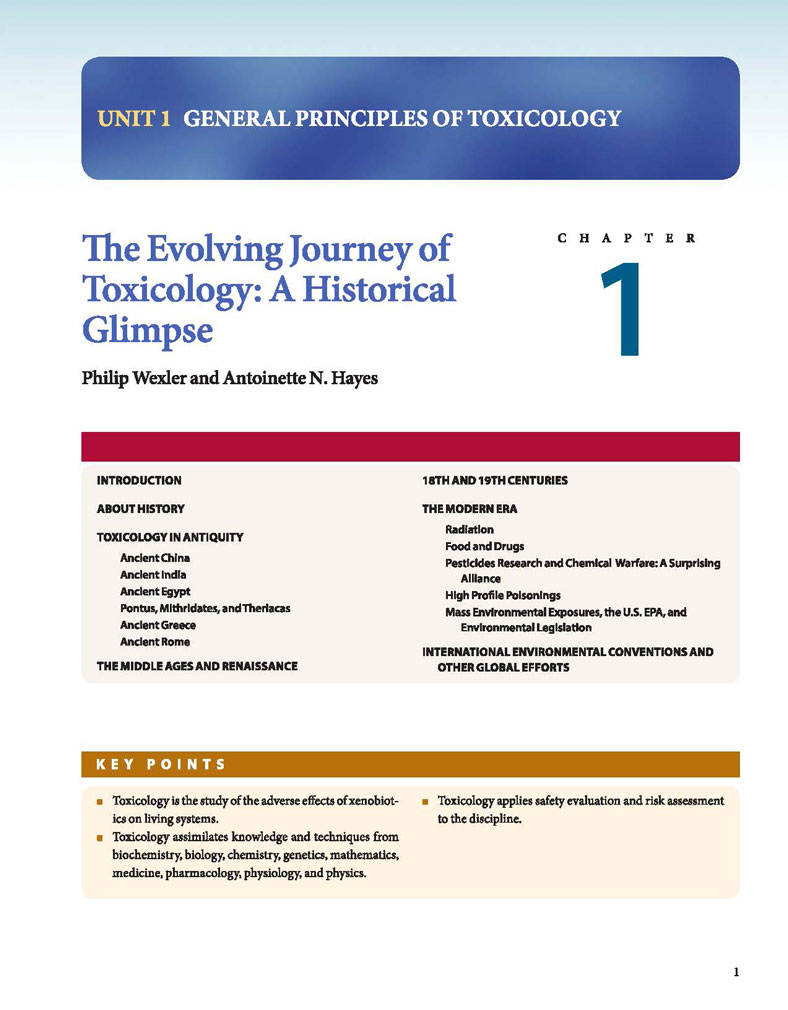 UNIT 1 GENERAL PRINCIPLES OF TOXICOLOGY

The Evolving Journey of Toxicology: A Historical Glimpse

CHAPTER

1

Philip Wexler and Antoinette N. Hayes

INTRODUCTION

ABOUT HISTORY

TOXICOLOGY IN ANTIQUITY

Ancient China

Ancient India

Ancient Egypt

Pontus, Mithridates, and Theriacas

Ancient Greece

Ancient Rome

THE MIDDLE AGES AND RENAISSANCE

18TH AND 19TH CENTURIES

THE MODERN ERA

Radiation

Food and Drugs

Pesticides Research and Chemical Warfare: A Surprising Alliance

High Profile Poisonings

Mass Environmental Exposures, the U.S. EPA, and Environmental Legislation

INTERNATIONAL ENVIRONMENTAL CONVENTIONS AND OTHER GLOBAL EFFORTS

KEY POINTS

■ Toxicology is the study of the adverse effects of xenobiotics on living systems.

■ Toxicology assimilates knowledge and techniques from biochemistry, biology, chemistry, genetics, mathematics, medicine, pharmacology, physiology, and physics.

■ Toxicology applies safety evaluation and risk assessment to the discipline.

1